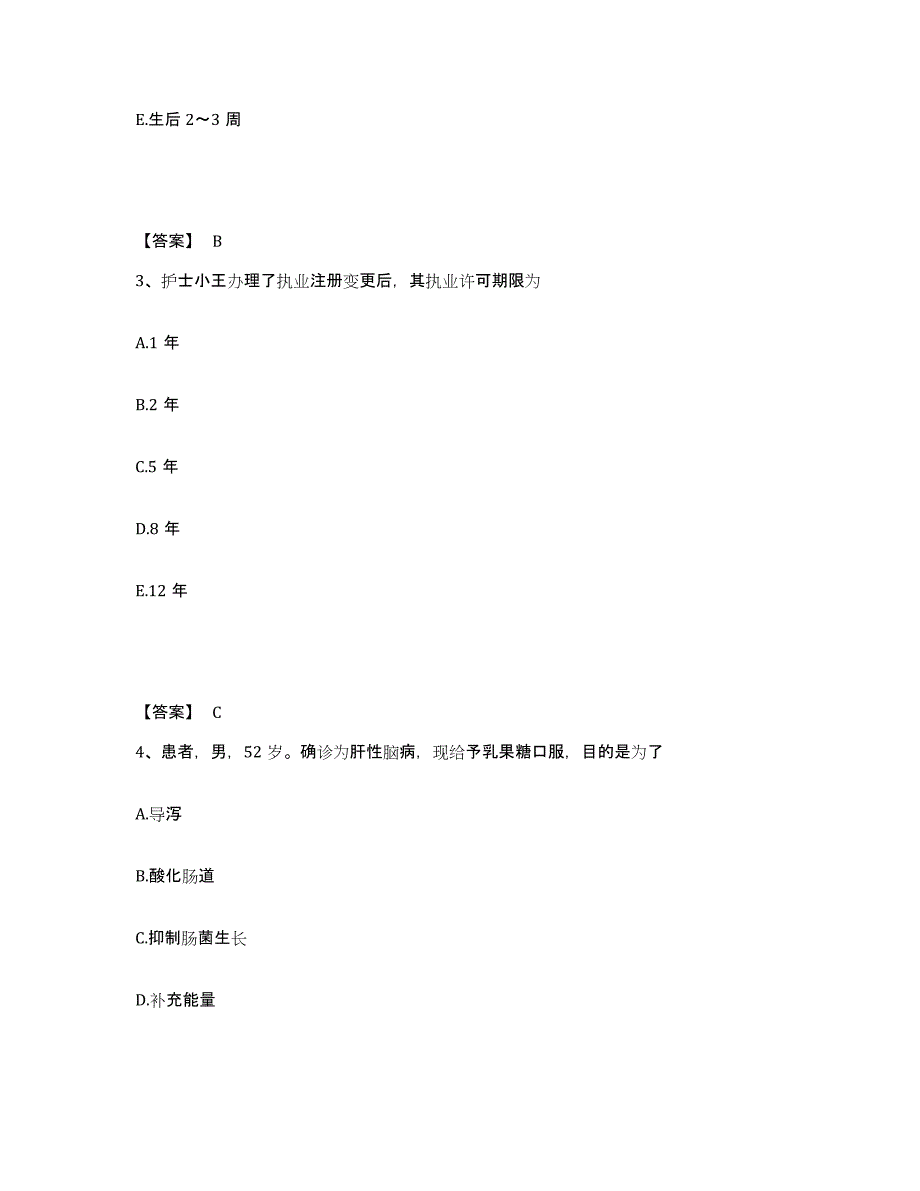 E.生后 2～3 周

【答案】 B

3、护士小王办理了执业注册变更后，其执业许可期限为

A.1 年

B.2 年

C.5 年

D.8 年

E.12 年

【答案】 C

4、患者，男，52 岁。确诊为肝性脑病，现给予乳果糖口服，目的是为了

A.导泻

B.酸化肠道

C.抑制肠菌生长

D.补充能量